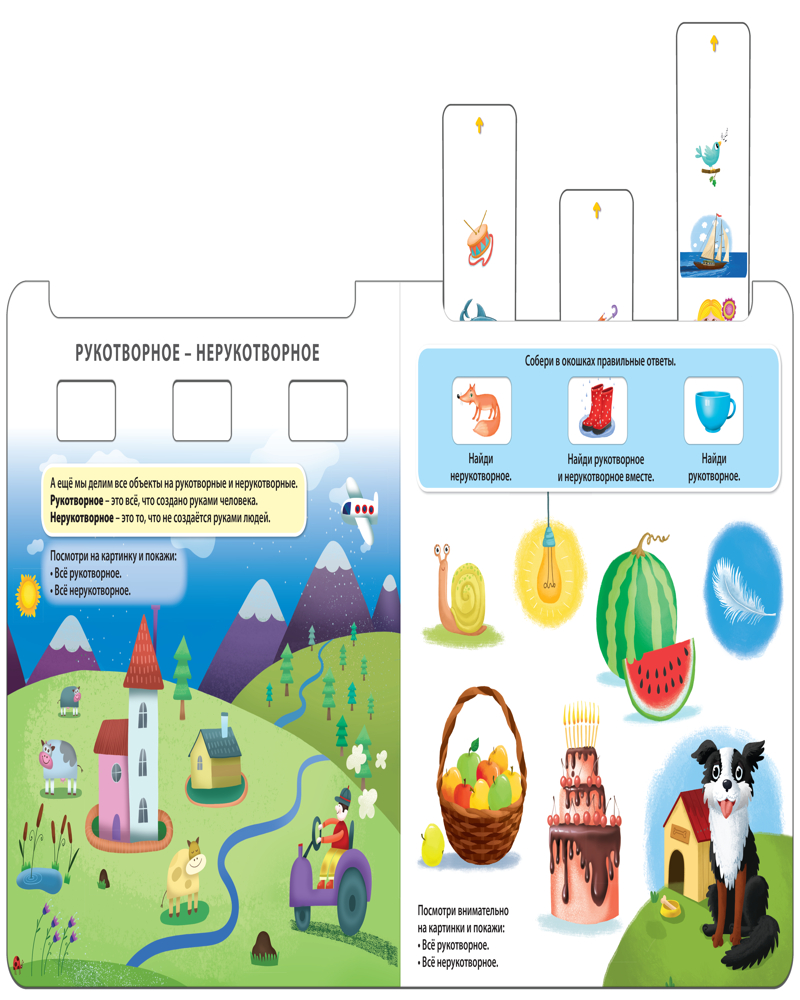 РУКОТВОРНОЕ – НЕРУКОТВОРНОЕ

А ещё мы делим все объекты на рукотворные и нерукотворные. Рукотворное – это всё, что создано руками человека. Нерукотворное – это то, что не создаётся руками людей.

Посмотри на картинку и покажи:
• Всё рукотворное.
• Всё нерукотворное.

Собери в окошках правильные ответы.

Найди нерукотворное.

Найди рукотворное и нерукотворное вместе.

Найди рукотворное.

Посмотри внимательно на картинки и покажи:
• Всё рукотворное.
• Всё нерукотворное.